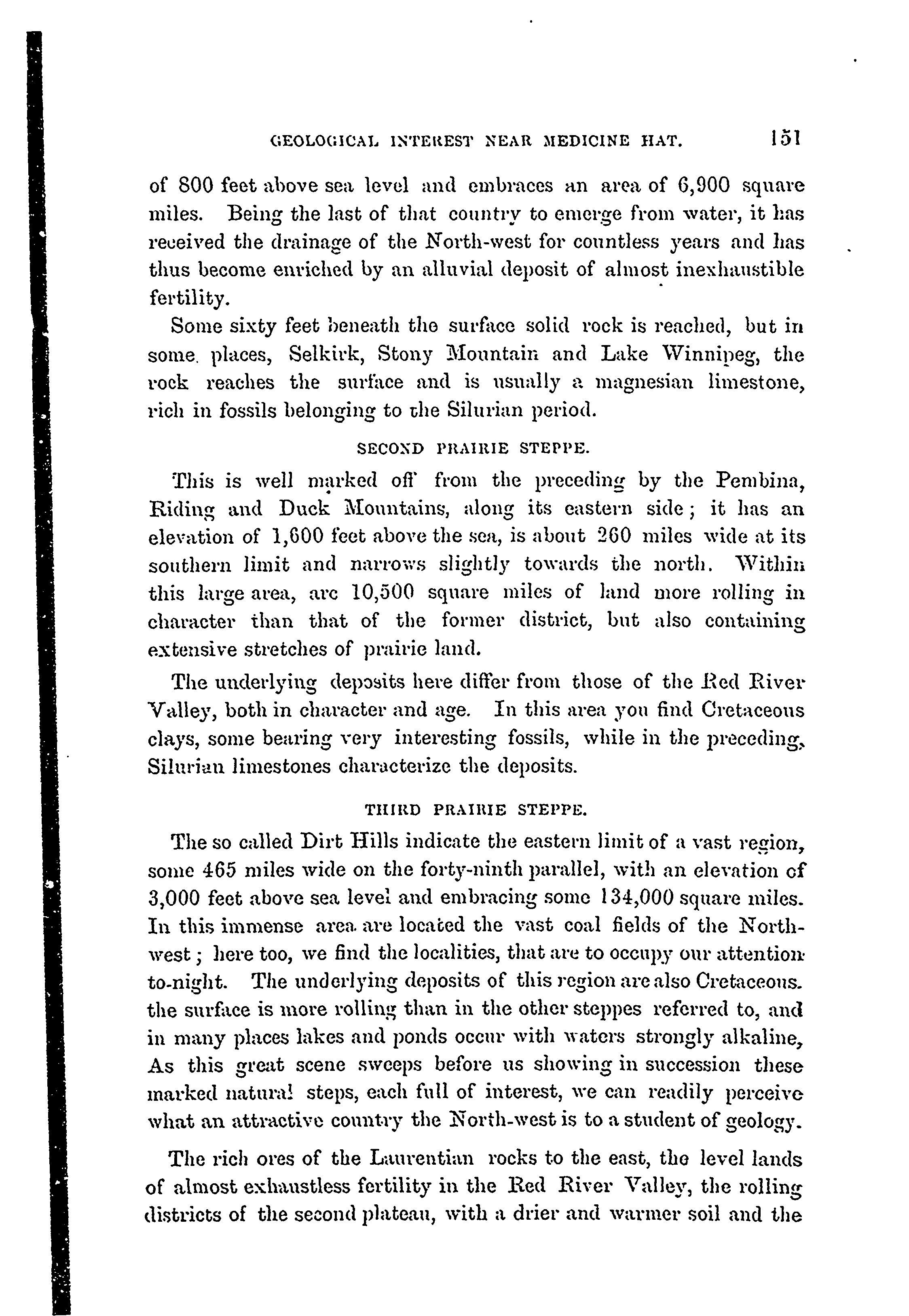 GEOLOGICAL INTEREST NEAR MEDICINE HAT. 151

of 800 feet above sea level and embraces an area of 6,900 square miles. Being the last of that country to emerge from water, it has received the drainage of the North-west for countless years and has thus become enriched by an alluvial deposit of almost inexhaustible fertility.

Some sixty feet beneath the surface solid rock is reached, but in some places, Selkirk, Stony Mountain and Lake Winnipeg, the rock reaches the surface and is usually a magnesian limestone, rich in fossils belonging to the Silurian period.

SECOND PRAIRIE STEPPE.

This is well marked off from the preceding by the Pembina, Riding and Duck Mountains, along its eastern side; it has an elevation of 1,600 feet above the sea, is about 260 miles wide at its southern limit and narrows slightly towards the north. Within this large area, are 10,500 square miles of land more rolling in character than that of the former district, but also containing extensive stretches of prairie land.

The underlying deposits here differ from those of the Red River Valley, both in character and age. In this area you find Cretaceous clays, some bearing very interesting fossils, while in the preceding, Silurian limestones characterize the deposits.

THIRD PRAIRIE STEPPE.

The so called Dirt Hills indicate the eastern limit of a vast region, some 465 miles wide on the forty-ninth parallel, with an elevation of 3,000 feet above sea level and embracing some 134,000 square miles. In this immense area are located the vast coal fields of the North-west; here too, we find the localities, that are to occupy our attention to-night. The underlying deposits of this region are also Cretaceous. the surface is more rolling than in the other steppes referred to, and in many places lakes and ponds occur with waters strongly alkaline, As this great scene sweeps before us showing in succession these marked natural steps, each full of interest, we can readily perceive what an attractive country the North-west is to a student of geology.

The rich ores of the Laurentian rocks to the east, the level lands of almost exhaustless fertility in the Red River Valley, the rolling districts of the second plateau, with a drier and warmer soil and the